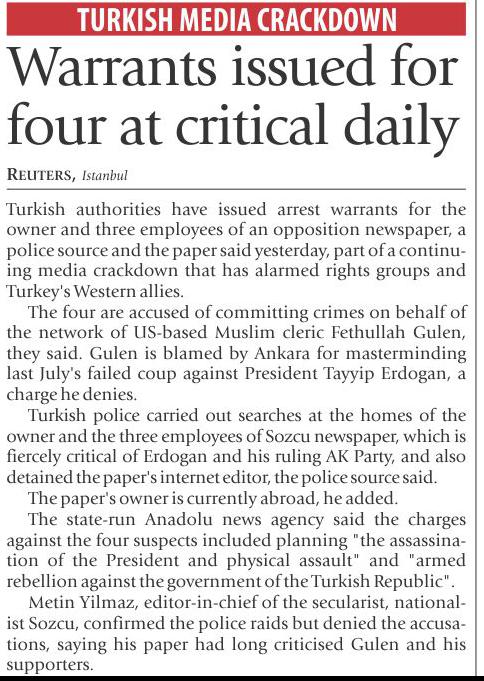 TURKISH MEDIA CRACKDOWN

Warrants issued for four at critical daily

REUTERS, Istanbul

Turkish authorities have issued arrest warrants for the owner and three employees of an opposition newspaper, a police source and the paper said yesterday, part of a continuing media crackdown that has alarmed rights groups and Turkey's Western allies.

The four are accused of committing crimes on behalf of the network of US-based Muslim cleric Fethullah Gulen, they said. Gulen is blamed by Ankara for masterminding last July's failed coup against President Tayyip Erdogan, a charge he denies.

Turkish police carried out searches at the homes of the owner and the three employees of Sozcu newspaper, which is fiercely critical of Erdogan and his ruling AK Party, and also detained the paper's internet editor, the police source said.

The paper's owner is currently abroad, he added.

The state-run Anadolu news agency said the charges against the four suspects included planning "the assassination of the President and physical assault" and "armed rebellion against the government of the Turkish Republic".

Metin Yilmaz, editor-in-chief of the secularist, nationalist Sozcu, confirmed the police raids but denied the accusations, saying his paper had long criticised Gulen and his supporters.